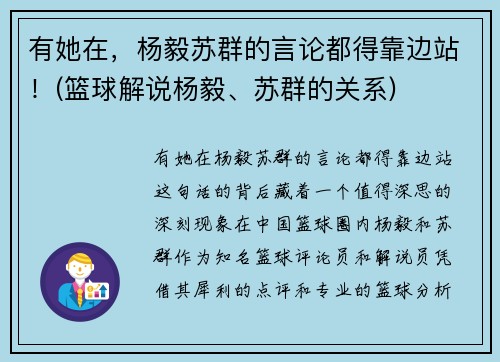 有她在，杨毅苏群的言论都得靠边站！(篮球解说杨毅、苏群的关系)

有她在杨毅苏群的言论都得靠边站这句话的背后藏着一个值得深思的深刻现象在中国篮球圈内杨毅和苏群作为知名篮球评论员和解说员凭借其犀利的点评和专业的篮球分析